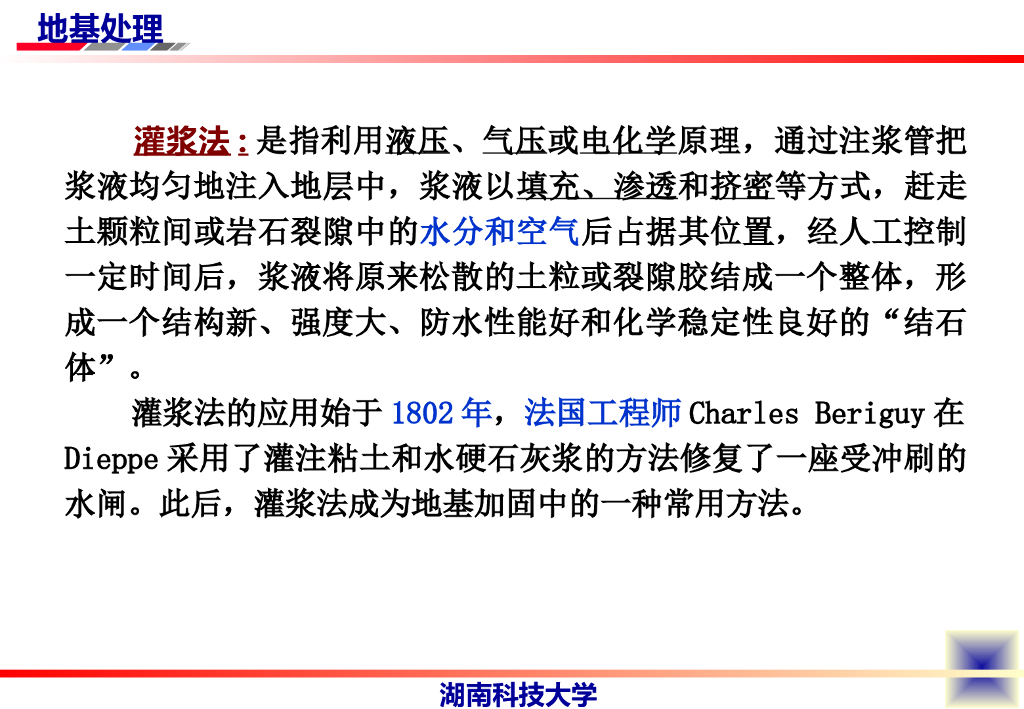 地基处理

灌浆法：是指利用液压、气压或电化学原理，通过注浆管把浆液均匀地注入地层中，浆液以填充、渗透和挤密等方式，赶走土颗粒间或岩石裂隙中的水分和空气后占据其位置，经人工控制一定时间后，浆液将原来松散的土粒或裂隙胶结成一个整体，形成一个结构新、强度大、防水性能好和化学稳定性良好的“结石体”。

灌浆法的应用始于1802年，法国工程师Charles Beriguy在Dieppe采用了灌注粘土和水硬石灰浆的方法修复了一座受冲刷的水闸。此后，灌浆法成为地基加固中的一种常用方法。

湖南科技大学